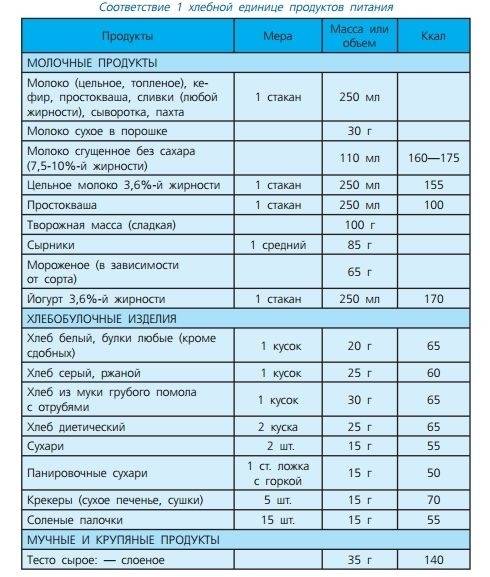 Соответствие 1 хлебной единице продуктов питания

| Продукты | Мера | Масса или объем | Ккал |
|---|---|---|---|
| МОЛОЧНЫЕ ПРОДУКТЫ | | | |
| Молоко (цельное, топленое), кефир, простокваша, сливки (любой жирности), сыворотка, пахта | 1 стакан | 250 мл | |
| Молоко сухое в порошке | | 30 г | |
| Молоко сгущенное без сахара (7,5-10%-й жирности) | | 110 мл | 160—175 |
| Цельное молоко 3,6%-й жирности | 1 стакан | 250 мл | 155 |
| Простокваша | 1 стакан | 250 мл | 100 |
| Творожная масса (сладкая) | | 100 г | |
| Сырники | 1 средний | 85 г | |
| Мороженое (в зависимости от сорта) | | 65 г | |
| Йогурт 3,6%-й жирности | 1 стакан | 250 мл | 170 |
| ХЛЕБОБУЛОЧНЫЕ ИЗДЕЛИЯ | | | |
| Хлеб белый, булки любые (кроме сдобных) | 1 кусок | 20 г | 65 |
| Хлеб серый, ржаной | 1 кусок | 25 г | 60 |
| Хлеб из муки грубого помола с отрубями | 1 кусок | 30 г | 65 |
| Хлеб диетический | 2 куска | 25 г | 65 |
| Сухари | 2 шт. | 15 г | 55 |
| Панировочные сухари | 1 ст. ложка с горкой | 15 г | 50 |
| Крекеры (сухое печенье, сушки) | 5 шт. | 15 г | 70 |
| Соленые палочки | 15 шт. | 15 г | 55 |
| МУЧНЫЕ И КРУПЯНЫЕ ПРОДУКТЫ | | | |
| Тесто сырое: — слоеное | | 35 г | 140 |